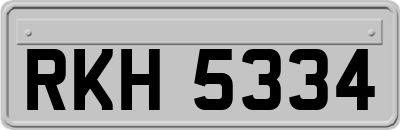 RKH 5334